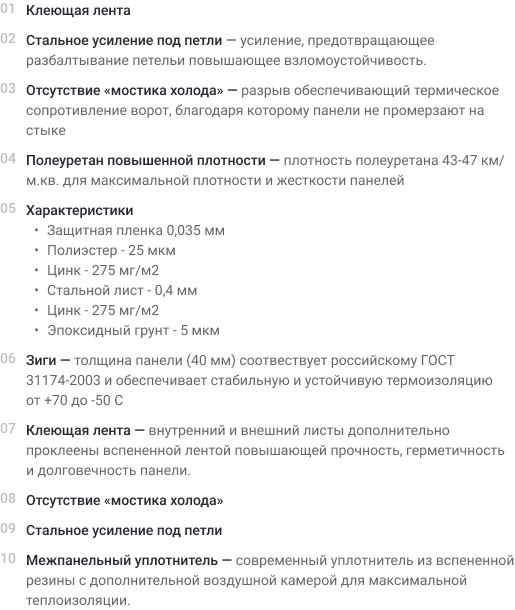 01 Клеющая лента

02 Стальное усиление под петли — усиление, предотвращающее разбалтывание петельи повышающее взломоустойчивость.

03 Отсутствие «мостика холода» — разрыв обеспечивающий термическое сопротивление ворот, благодаря которому панели не промерзают на стыке

04 Полеуретан повышенной плотности — плотность полеуретана 43-47 км/м.кв. для максимальной плотности и жесткости панелей

05 Характеристики
• Защитная пленка 0,035 мм
• Полиэстер - 25 мкм
• Цинк - 275 мг/м2
• Стальной лист - 0,4 мм
• Цинк - 275 мг/м2
• Эпоксидный грунт - 5 мкм

06 Зиги — толщина панели (40 мм) соотвествует российскому ГОСТ 31174-2003 и обеспечивает стабильную и устойчивую термоизоляцию от +70 до -50 С

07 Клеющая лента — внутренний и внешний листы дополнительно проклеены вспененной лентой повышающей прочность, герметичность и долговечность панели.

08 Отсутствие «мостика холода»

09 Стальное усиление под петли

10 Межпанельный уплотнитель — современный уплотнитель из вспененной резины с дополнительной воздушной камерой для максимальной теплоизоляции.